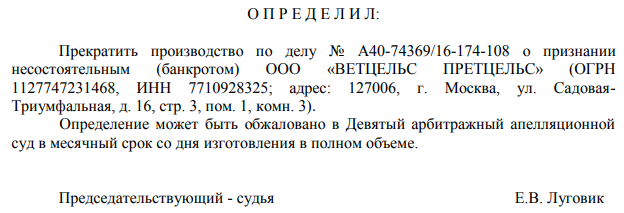 О П Р Е Д Е Л И Л:

Прекратить производство по делу № А40-74369/16-174-108 о признании несостоятельным (банкротом) ООО «ВЕТЦЕЛЬС ПРЕТЦЕЛЬС» (ОГРН 1127747231468, ИНН 7710928325; адрес: 127006, г. Москва, ул. Садовая-Триумфальная, д. 16, стр. 3, пом. 1, комн. 3).

Определение может быть обжаловано в Девятый арбитражный апелляционной суд в месячный срок со дня изготовления в полном объеме.

Председательствующий - судья Е.В. Луговик